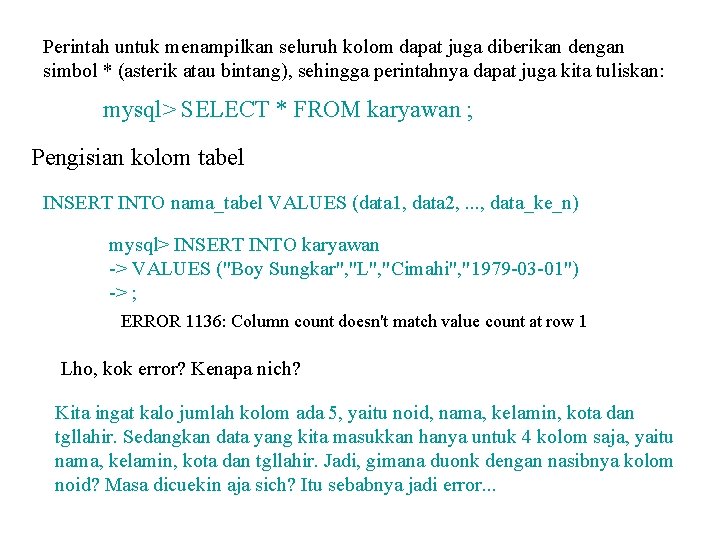 Perintah untuk menampilkan seluruh kolom dapat juga diberikan dengan simbol * (asterik atau bintang), sehingga perintahnya dapat juga kita tuliskan:

mysql> SELECT * FROM karyawan ;

Pengisian kolom tabel

INSERT INTO nama_tabel VALUES (data1, data2, ..., data_ke_n)

mysql> INSERT INTO karyawan
-> VALUES ("Boy Sungkar","L","Cimahi","1979-03-01")
-> ;

ERROR 1136: Column count doesn't match value count at row 1

Lho, kok error? Kenapa nich?

Kita ingat kalo jumlah kolom ada 5, yaitu noid, nama, kelamin, kota dan tgllahir. Sedangkan data yang kita masukkan hanya untuk 4 kolom saja, yaitu nama, kelamin, kota dan tgllahir. Jadi, gimana duonk dengan nasibnya kolom noid? Masa dicuekin aja sich? Itu sebabnya jadi error...